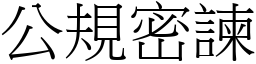 公規密諫